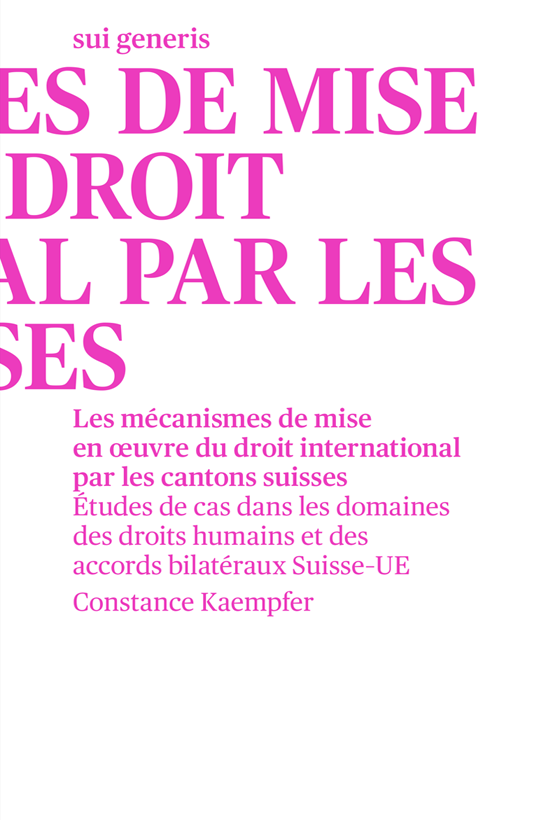 sui generis

ES DE MISE
DROIT
AL PAR LES
SES

Les mécanismes de mise en œuvre du droit international par les cantons suisses
Études de cas dans les domaines des droits humains et des accords bilatéraux Suisse-UE

Constance Kaempfer